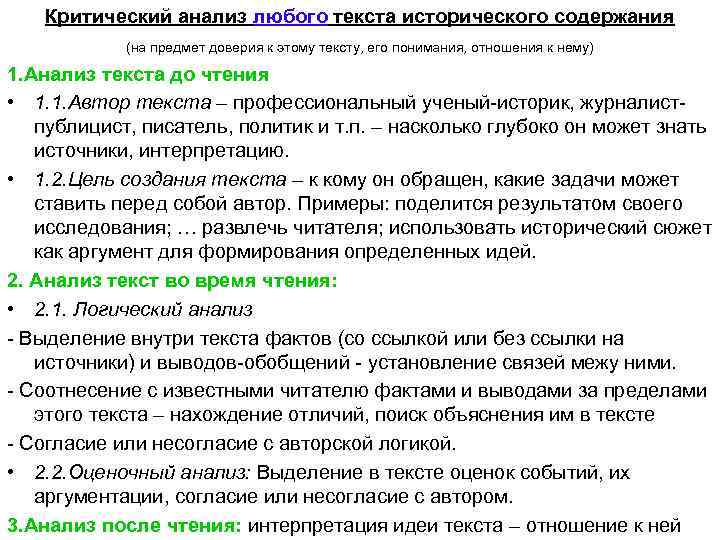 Критический анализ любого текста исторического содержания

(на предмет доверия к этому тексту, его понимания, отношения к нему)

1.Анализ текста до чтения

• 1.1.Автор текста – профессиональный ученый-историк, журналист-публицист, писатель, политик и т.п. – насколько глубоко он может знать источники, интерпретацию.

• 1.2.Цель создания текста – к кому он обращен, какие задачи может ставить перед собой автор. Примеры: поделится результатом своего исследования; … развлечь читателя; использовать исторический сюжет как аргумент для формирования определенных идей.

2. Анализ текст во время чтения:

• 2.1. Логический анализ

- Выделение внутри текста фактов (со ссылкой или без ссылки на источники) и выводов-обобщений - установление связей межу ними.

- Соотнесение с известными читателю фактами и выводами за пределами этого текста – нахождение отличий, поиск объяснения им в тексте

- Согласие или несогласие с авторской логикой.

• 2.2.Оценочный анализ: Выделение в тексте оценок событий, их аргументации, согласие или несогласие с автором.

3.Анализ после чтения: интерпретация идеи текста – отношение к ней